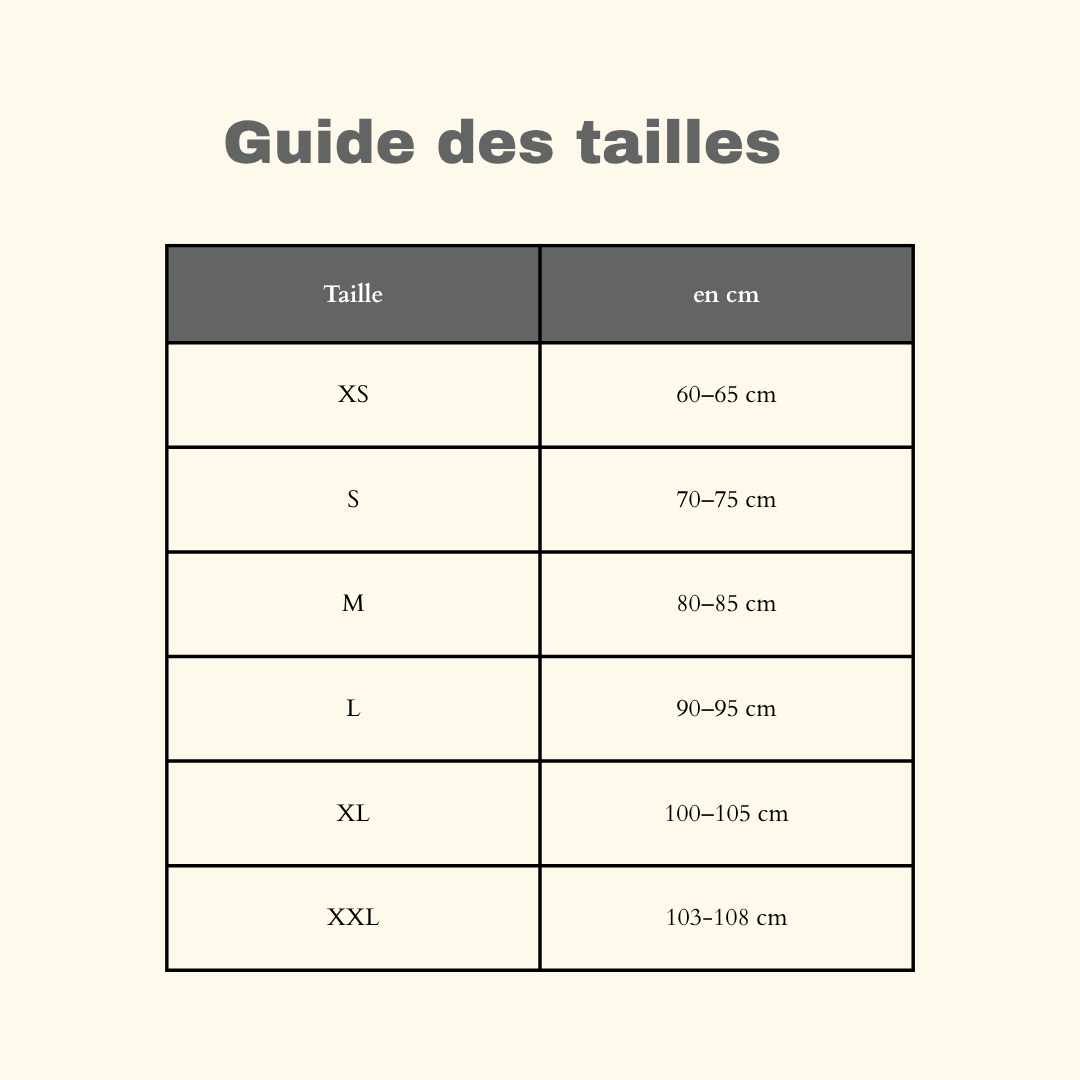 Guide des tailles

| Taille | en cm |
|---|---|
| XS | 60–65 cm |
| S | 70–75 cm |
| M | 80–85 cm |
| L | 90–95 cm |
| XL | 100–105 cm |
| XXL | 103-108 cm |